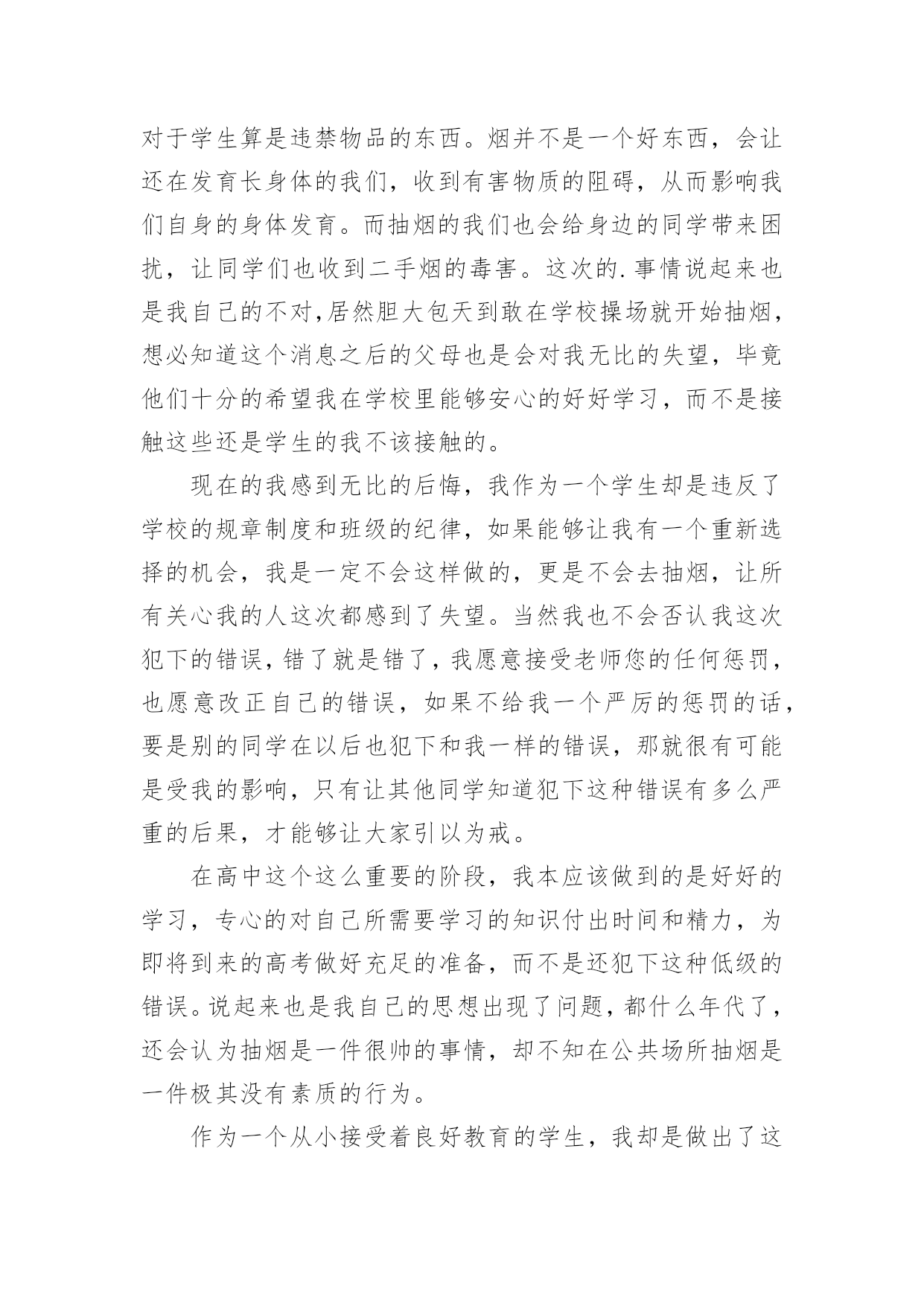 对于学生算是违禁物品的东西。烟并不是一个好东西，会让还在发育长身体的我们，收到有害物质的阻碍，从而影响我们自身的身体发育。而抽烟的我们也会给身边的同学带来困扰，让同学们也收到二手烟的毒害。这次的.事情说起来也是我自己的不对,居然胆大包天到敢在学校操场就开始抽烟，想必知道这个消息之后的父母也是会对我无比的失望，毕竟他们十分的希望我在学校里能够安心的好好学习，而不是接触这些还是学生的我不该接触的。

现在的我感到无比的后悔，我作为一个学生却是违反了学校的规章制度和班级的纪律，如果能够让我有一个重新选择的机会，我是一定不会这样做的，更是不会去抽烟，让所有关心我的人这次都感到了失望。当然我也不会否认我这次犯下的错误，错了就是错了，我愿意接受老师您的任何惩罚，也愿意改正自己的错误，如果不给我一个严厉的惩罚的话，要是别的同学在以后也犯下和我一样的错误，那就很有可能是受我的影响，只有让其他同学知道犯下这种错误有多么严重的后果，才能够让大家引以为戒。

在高中这个这么重要的阶段，我本应该做到的是好好的学习，专心的对自己所需要学习的知识付出时间和精力，为即将到来的高考做好充足的准备，而不是还犯下这种低级的错误。说起来也是我自己的思想出现了问题，都什么年代了，还会认为抽烟是一件很帅的事情，却不知在公共场所抽烟是一件极其没有素质的行为。

作为一个从小接受着良好教育的学生，我却是做出了这